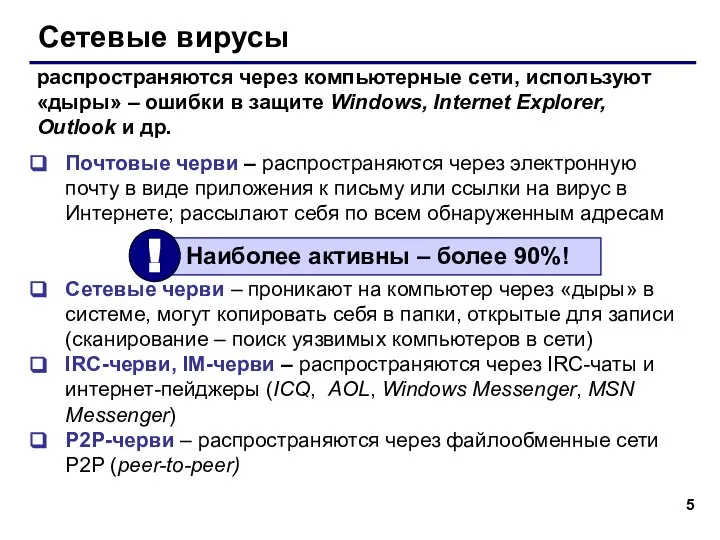 Сетевые вирусы

распространяются через компьютерные сети, используют «дыры» – ошибки в защите Windows, Internet Explorer, Outlook и др.

Почтовые черви – распространяются через электронную почту в виде приложения к письму или ссылки на вирус в Интернете; рассылают себя по всем обнаруженным адресам

!

Наиболее активны – более 90%!

Сетевые черви – проникают на компьютер через «дыры» в системе, могут копировать себя в папки, открытые для записи (сканирование – поиск уязвимых компьютеров в сети)

IRC-черви, IM-черви – распространяются через IRC-чаты и интернет-пейджеры (ICQ, AOL, Windows Messenger, MSN Messenger)

P2P-черви – распространяются через файлообменные сети P2P (peer-to-peer)

5